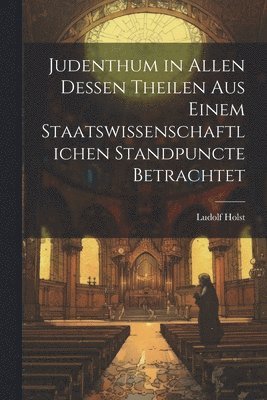 Judenthum in Allen Dessen Theilen Aus Einem Staatswissenschaftlichen Standpuncte Betrachtet

Ludolf Holst